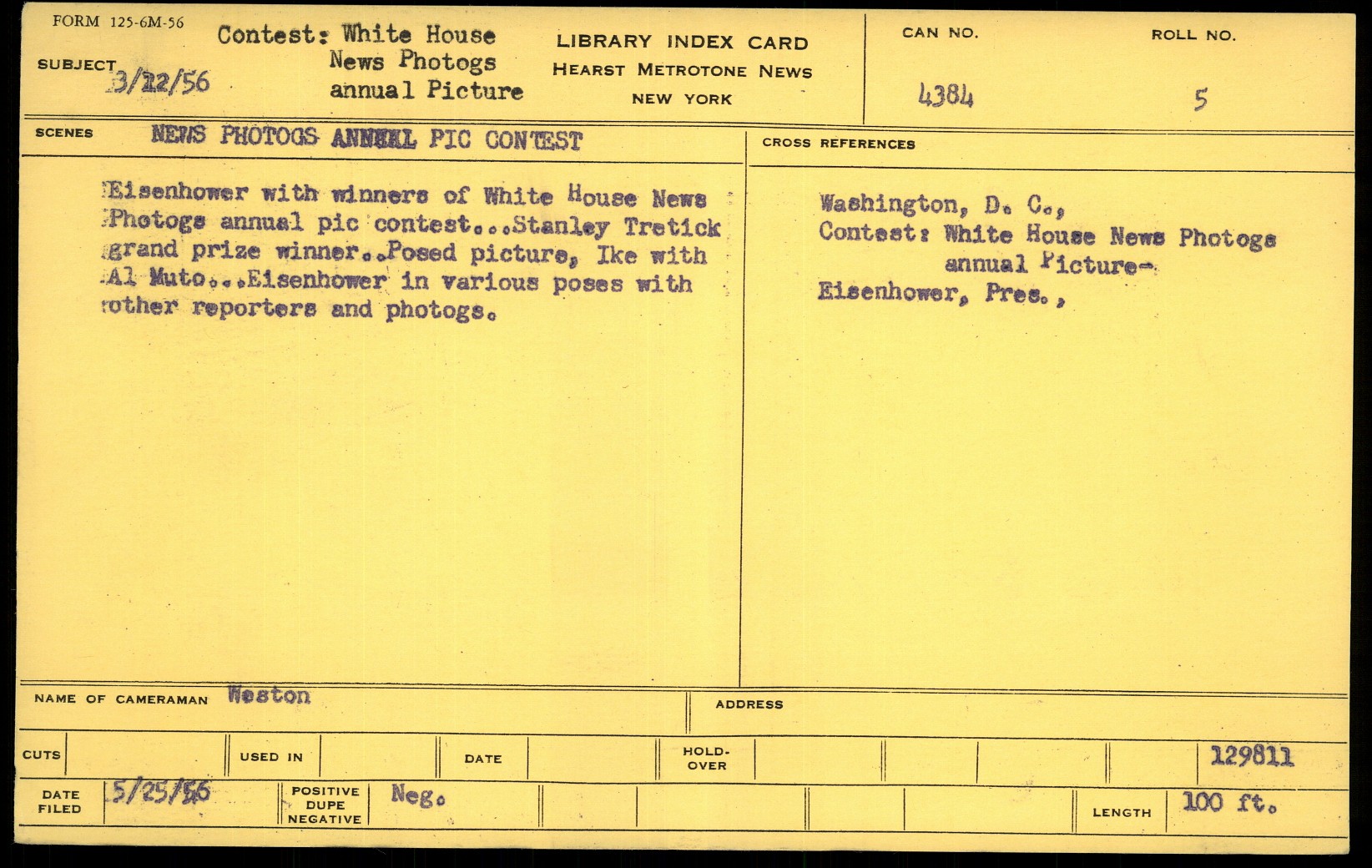 FORM 125-6M-56

SUBJECT 3/22/56 Contest: White House News Photogs annual Picture

LIBRARY INDEX CARD
HEARST METROTONE NEWS
NEW YORK

CAN NO. 4384

ROLL NO. 5

SCENES NEWS PHOTOGS ANNUAL PIC CONTEST

Eisenhower with winners of White House News Photogs annual pic contest...Stanley Tretick grand prize winner..Posed picture, Ike with Al Muto...Eisenhower in various poses with other reporters and photogs.

CROSS REFERENCES

Washington, D. C.,
Contest: White House News Photogs annual Picture-
Eisenhower, Pres.,

NAME OF CAMERAMAN Weston

ADDRESS

CUTS

USED IN

DATE

HOLD-OVER

129811

DATE FILED 5/25/56

POSITIVE DUPE NEGATIVE Neg.

LENGTH 100 ft.